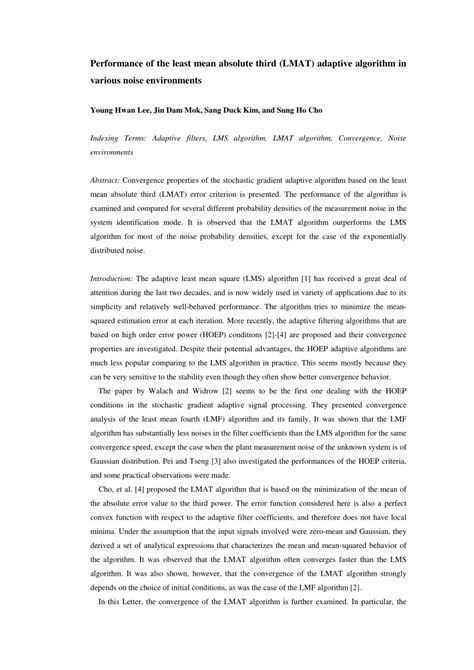 Performance of the least mean absolute third (LMAT) adaptive algorithm in various noise environments

Young Hwan Lee, Jin Dam Mok, Sang Duck Kim, and Sung Ho Cho

Indexing Terms: Adaptive filters, LMS algorithm, LMAT algorithm, Convergence, Noise environments

Abstract: Convergence properties of the stochastic gradient adaptive algorithm based on the least mean absolute third (LMAT) error criterion is presented. The performance of the algorithm is examined and compared for several different probability densities of the measurement noise in the system identification mode. It is observed that the LMAT algorithm outperforms the LMS algorithm for most of the noise probability densities, except for the case of the exponentially distributed noise.

Introduction: The adaptive least mean square (LMS) algorithm [1] has received a great deal of attention during the last two decades, and is now widely used in variety of applications due to its simplicity and relatively well-behaved performance. The algorithm tries to minimize the mean-squared estimation error at each iteration. More recently, the adaptive filtering algorithms that are based on high order error power (HOEP) conditions [2]-[4] are proposed and their convergence properties are investigated. Despite their potential advantages, the HOEP adaptive algorithms are much less popular comparing to the LMS algorithm in practice. This seems mostly because they can be very sensitive to the stability even though they often show better convergence behavior.

The paper by Walach and Widrow [2] seems to be the first one dealing with the HOEP conditions in the stochastic gradient adaptive signal processing. They presented convergence analysis of the least mean fourth (LMF) algorithm and its family. It was shown that the LMF algorithm has substantially less noises in the filter coefficients than the LMS algorithm for the same convergence speed, except the case when the plant measurement noise of the unknown system is of Gaussian distribution. Pei and Tseng [3] also investigated the performances of the HOEP criteria, and some practical observations were made.

Cho, et al. [4] proposed the LMAT algorithm that is based on the minimization of the mean of the absolute error value to the third power. The error function considered here is also a perfect convex function with respect to the adaptive filter coefficients, and therefore does not have local minima. Under the assumption that the input signals involved were zero-mean and Gaussian, they derived a set of analytical expressions that characterizes the mean and mean-squared behavior of the algorithm. It was observed that the LMAT algorithm often converges faster than the LMS algorithm. It was also shown, however, that the convergence of the LMAT algorithm strongly depends on the choice of initial conditions, as was the case of the LMF algorithm [2].

In this Letter, the convergence of the LMAT algorithm is further examined. In particular, the